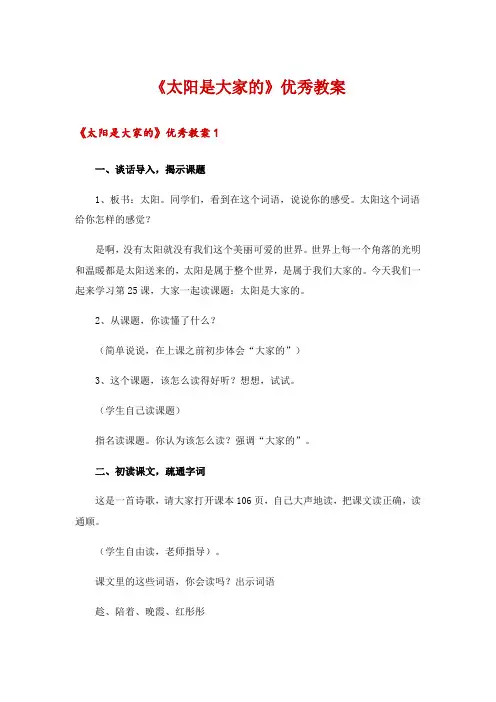 《太阳是大家的》优秀教案

《太阳是大家的》优秀教案1

一、谈话导入，揭示课题

1、板书：太阳。同学们，看到在这个词语，说说你的感受。太阳这个词语给你怎样的感觉？

是啊，没有太阳就没有我们这个美丽可爱的世界。世界上每一个角落的光明和温暖都是太阳送来的，太阳是属于整个世界，是属于我们大家的。今天我们一起来学习第25课，大家一起读课题：太阳是大家的。

2、从课题，你读懂了什么？

（简单说说，在上课之前初步体会“大家的”）

3、这个课题，该怎么读得好听？想想，试试。

（学生自己读课题）

指名读课题。你认为该怎么读？强调“大家的”。

二、初读课文，疏通字词

这是一首诗歌，请大家打开课本106页，自己大声地读，把课文读正确，读通顺。

（学生自由读，老师指导）。

课文里的这些词语，你会读吗？出示词语

趁、陪着、晚霞、红彤彤